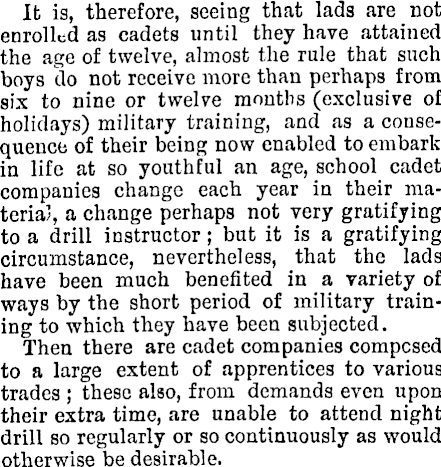 It is, therefore, seeing that lads are not enrolled as cadets until they have attained the age of twelve, almost the rule that such boys do not receive more than perhaps from six to nine or twelve months (exclusive of holidays) military training, and as a consequence of their being now enabled to embark in life at so youthful an age, school cadet companies change each year in their material, a change perhaps not very gratifying to a drill instructor; but it is a gratifying circumstance, nevertheless, that the lads have been much benefited in a variety of ways by the short period of military training to which they have been subjected.

Then there are cadet companies compcsed to a large extent of apprentices to various trades; these also, from demands even upon their extra time, are unable to attend night drill so regularly or so continuously as would otherwise be desirable.